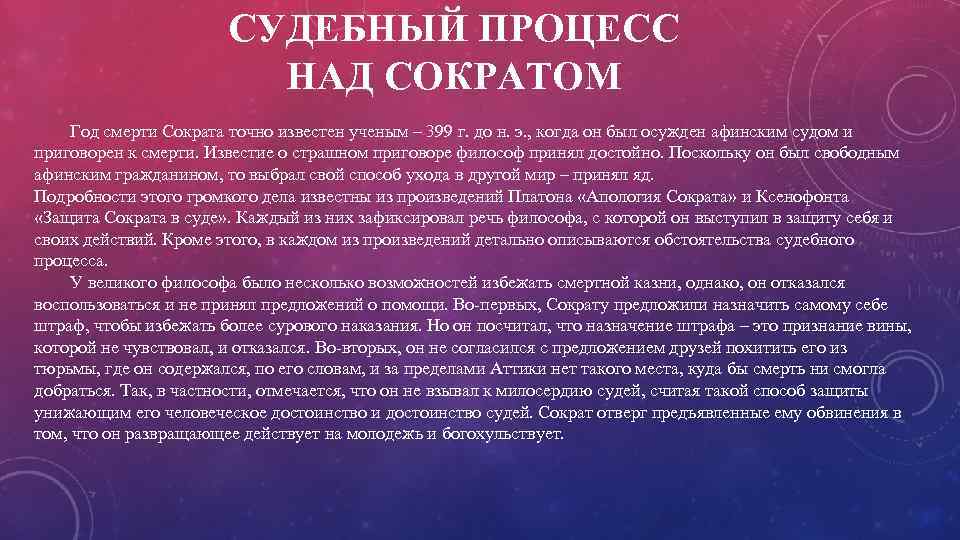 СУДЕБНЫЙ ПРОЦЕСС
НАД СОКРАТОМ

Год смерти Сократа точно известен ученым – 399 г. до н. э., когда он был осужден афинским судом и приговорен к смерти. Известие о страшном приговоре философ принял достойно. Поскольку он был свободным афинским гражданином, то выбрал свой способ ухода в другой мир – принял яд.
Подробности этого громкого дела известны из произведений Платона «Апология Сократа» и Ксенофонта «Защита Сократа в суде». Каждый из них зафиксировал речь философа, с которой он выступил в защиту себя и своих действий. Кроме этого, в каждом из произведений детально описываются обстоятельства судебного процесса.

У великого философа было несколько возможностей избежать смертной казни, однако, он отказался воспользоваться и не принял предложений о помощи. Во-первых, Сократу предложили назначить самому себе штраф, чтобы избежать более сурового наказания. Но он посчитал, что назначение штрафа – это признание вины, которой не чувствовал, и отказался. Во-вторых, он не согласился с предложением друзей похитить его из тюрьмы, где он содержался, по его словам, и за пределами Аттики нет такого места, куда бы смерть ни смогла добраться. Так, в частности, отмечается, что он не взывал к милосердию судей, считая такой способ защиты унижающим его человеческое достоинство и достоинство судей. Сократ отверг предъявленные ему обвинения в том, что он развращающее действует на молодежь и богохульствует.